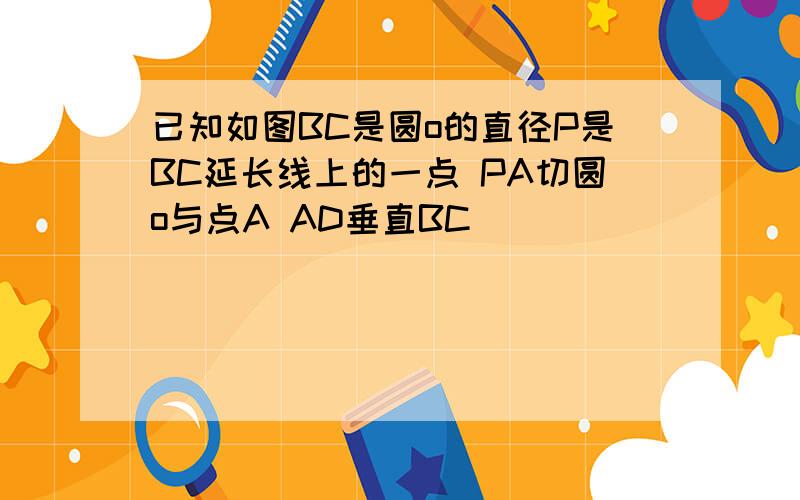 已知如图BC是圆o的直径P是BC延长线上的一点 PA切圆o与点A AD垂直BC